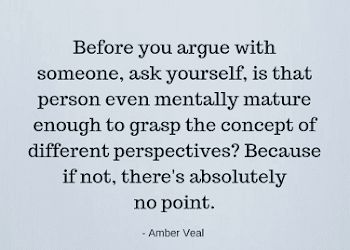 Before you argue with someone, ask yourself, is that person even mentally mature enough to grasp the concept of different perspectives? Because if not, there's absolutely no point.

- Amber Veal